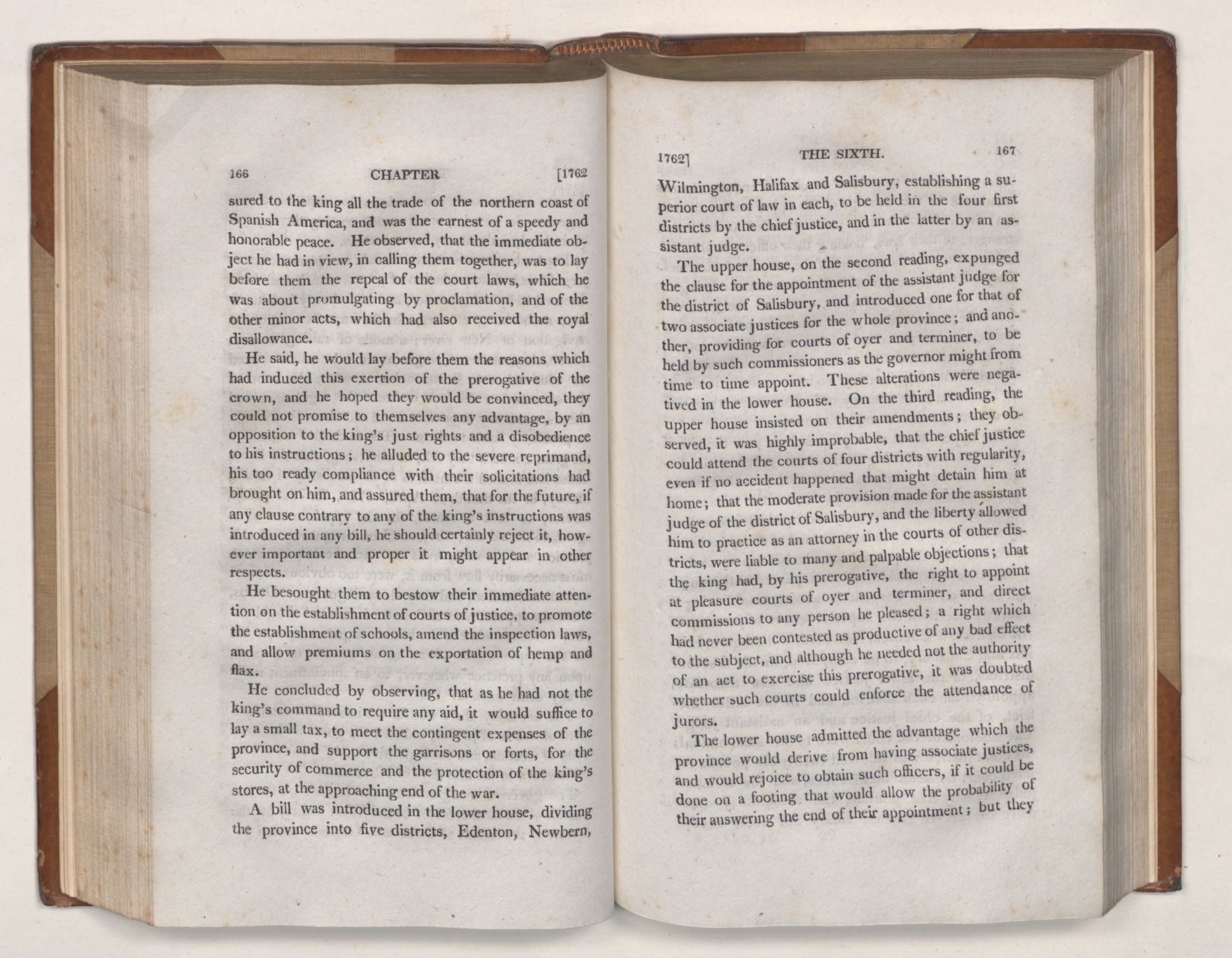 166 CHAPTER [1762

sured to the king all the trade of the northern coast of Spanish America, and was the earnest of a speedy and honorable peace. He observed, that the immediate object he had in view, in calling them together, was to lay before them the repeal of the court laws, which he was about promulgating by proclamation, and of the other minor acts, which had also received the royal disallowance.

He said, he would lay before them the reasons which had induced this exertion of the prerogative of the crown, and he hoped they would be convinced, they could not promise to themselves any advantage, by an opposition to the king's just rights and a disobedience to his instructions; he alluded to the severe reprimand, his too ready compliance with their solicitations had brought on him, and assured them, that for the future, if any clause contrary to any of the king's instructions was introduced in any bill, he should certainly reject it, however important and proper it might appear in other respects.

He besought them to bestow their immediate attention on the establishment of courts of justice, to promote the establishment of schools, amend the inspection laws, and allow premiums on the exportation of hemp and flax.

He concluded by observing, that as he had not the king's command to require any aid, it would suffice to lay a small tax, to meet the contingent expenses of the province, and support the garrisons or forts, for the security of commerce and the protection of the king's stores, at the approaching end of the war.

A bill was introduced in the lower house, dividing the province into five districts, Edenton, Newbern,

1762] THE SIXTH. 167

Wilmington, Halifax and Salisbury, establishing a superior court of law in each, to be held in the four first districts by the chief justice, and in the latter by an assistant judge.

The upper house, on the second reading, expunged the clause for the appointment of the assistant judge for the district of Salisbury, and introduced one for that of two associate justices for the whole province; and another, providing for courts of oyer and terminer, to be held by such commissioners as the governor might from time to time appoint. These alterations were negatived in the lower house. On the third reading, the upper house insisted on their amendments; they observed, it was highly improbable, that the chief justice could attend the courts of four districts with regularity, even if no accident happened that might detain him at home; that the moderate provision made for the assistant judge of the district of Salisbury, and the liberty allowed him to practice as an attorney in the courts of other districts, were liable to many and palpable objections; that the king had, by his prerogative, the right to appoint at pleasure courts of oyer and terminer, and direct commissions to any person he pleased; a right which had never been contested as productive of any bad effect to the subject, and although he needed not the authority of an act to exercise this prerogative, it was doubted whether such courts could enforce the attendance of jurors.

The lower house admitted the advantage which the province would derive from having associate justices, and would rejoice to obtain such officers, if it could be done on a footing that would allow the probability of their answering the end of their appointment; but they